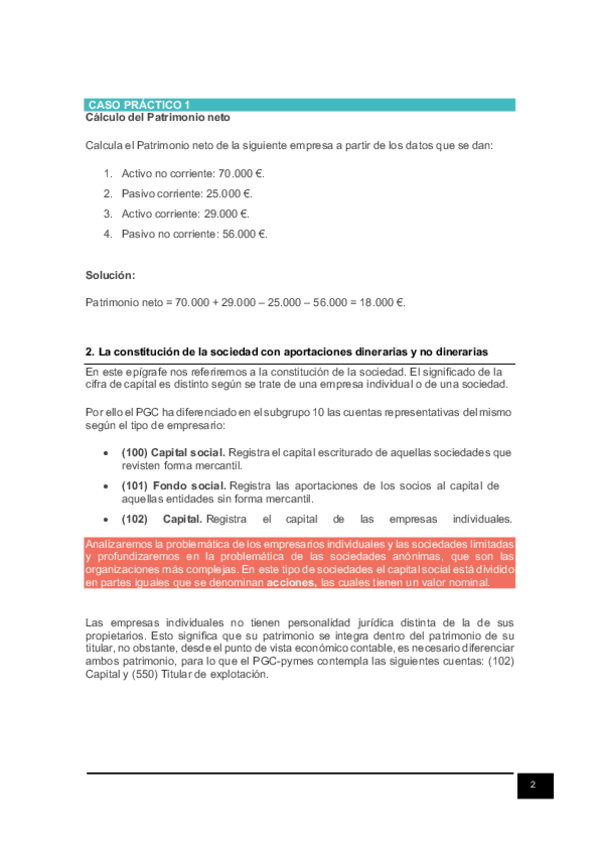 CASO PRÁCTICO 1
Cálculo del Patrimonio neto

Calcula el Patrimonio neto de la siguiente empresa a partir de los datos que se dan:

1. Activo no corriente: 70.000 €.
2. Pasivo corriente: 25.000 €.
3. Activo corriente: 29.000 €.
4. Pasivo no corriente: 56.000 €.

Solución:

Patrimonio neto = 70.000 + 29.000 – 25.000 – 56.000 = 18.000 €.

2. La constitución de la sociedad con aportaciones dinerarias y no dinerarias

En este epígrafe nos referiremos a la constitución de la sociedad. El significado de la cifra de capital es distinto según se trate de una empresa individual o de una sociedad.

Por ello el PGC ha diferenciado en el subgrupo 10 las cuentas representativas del mismo según el tipo de empresario:

• (100) Capital social. Registra el capital escriturado de aquellas sociedades que revisten forma mercantil.
• (101) Fondo social. Registra las aportaciones de los socios al capital de aquellas entidades sin forma mercantil.
• (102) Capital. Registra el capital de las empresas individuales.

Analizaremos la problemática de los empresarios individuales y las sociedades limitadas y profundizaremos en la problemática de las sociedades anónimas, que son las organizaciones más complejas. En este tipo de sociedades el capital social está dividido en partes iguales que se denominan acciones, las cuales tienen un valor nominal.

Las empresas individuales no tienen personalidad jurídica distinta de la de sus propietarios. Esto significa que su patrimonio se integra dentro del patrimonio de su titular, no obstante, desde el punto de vista económico contable, es necesario diferenciar ambos patrimonio, para lo que el PGC-pymes contempla las siguientes cuentas: (102) Capital y (550) Titular de explotación.

2